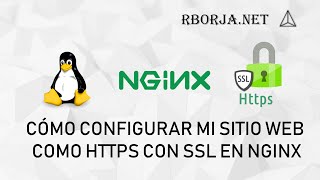 RBORJA.NET

NGINX

SSL

Https

CÓMO CONFIGURAR MI SITIO WEB COMO HTTPS CON SSL EN NGINX